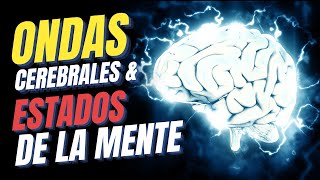 ONDAS
CEREBRALES &
ESTADOS
DE LA MENTE